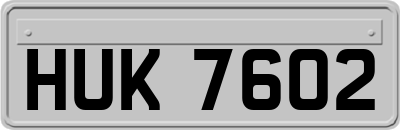 HUK 7602